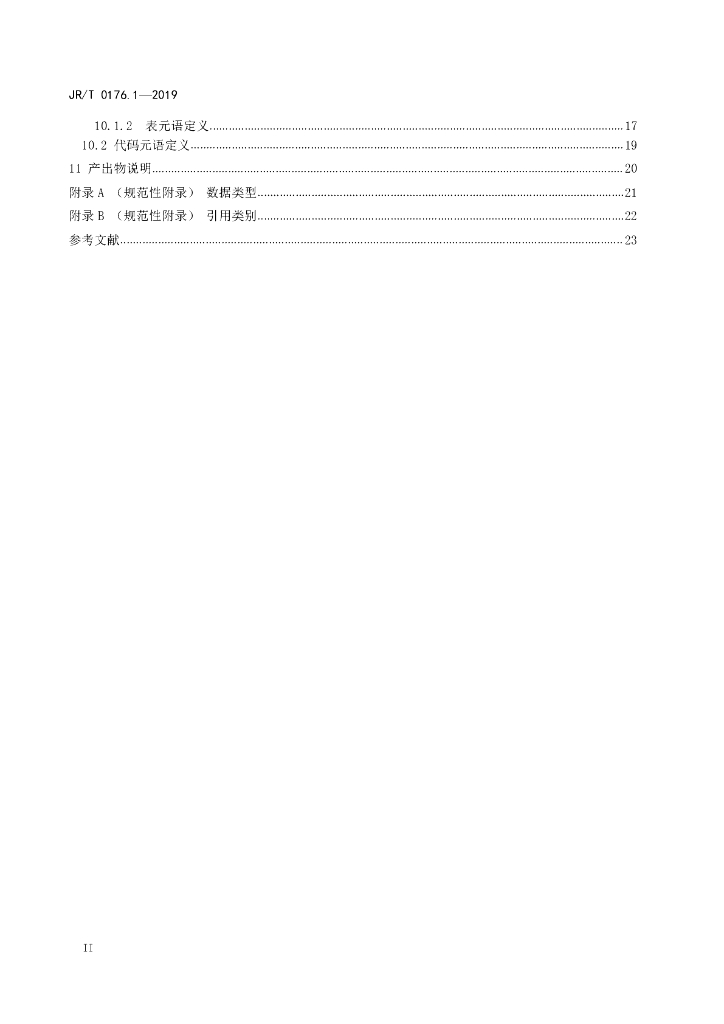 JR/T 0176.1—2019

10.1.2 表元语定义 17

10.2 代码元语定义 19

11 产出物说明 20

附录A（规范性附录） 数据类型 21

附录B（规范性附录） 引用类别 22

参考文献 23

II